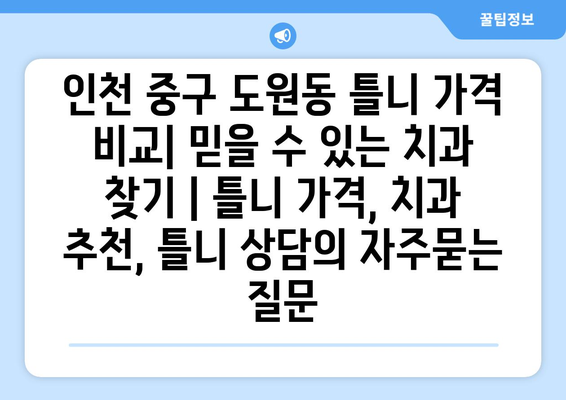 꿀팁정보

인천 중구 도원동 틀니 가격 비교| 믿을 수 있는 치과 찾기 | 틀니 가격, 치과 추천, 틀니 상담의 자주묻는 질문